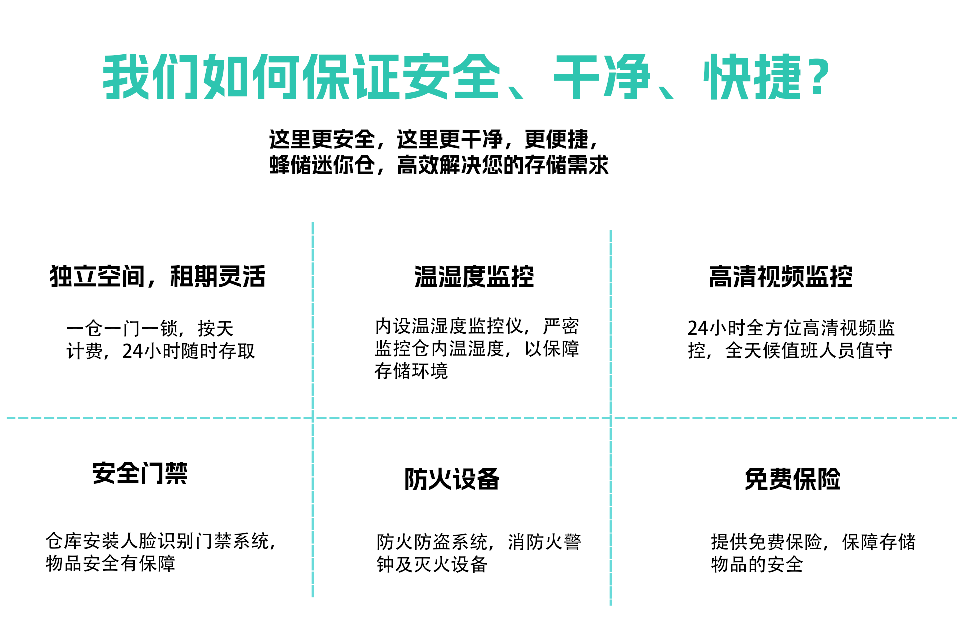 我们如何保证安全、干净、快捷？

这里更安全，这里更干净，更便捷，
蜂储迷你仓，高效解决您的存储需求

独立空间，租期灵活

一仓一门一锁，按天计费，24小时随时存取

温湿度监控

内设温湿度监控仪，严密监控仓内温湿度，以保障存储环境

高清视频监控

24小时全方位高清视频监控，全天候值班人员值守

安全门禁

仓库安装人脸识别门禁系统，物品安全有保障

防火设备

防火防盗系统，消防火警钟及灭火设备

免费保险

提供免费保险，保障存储物品的安全